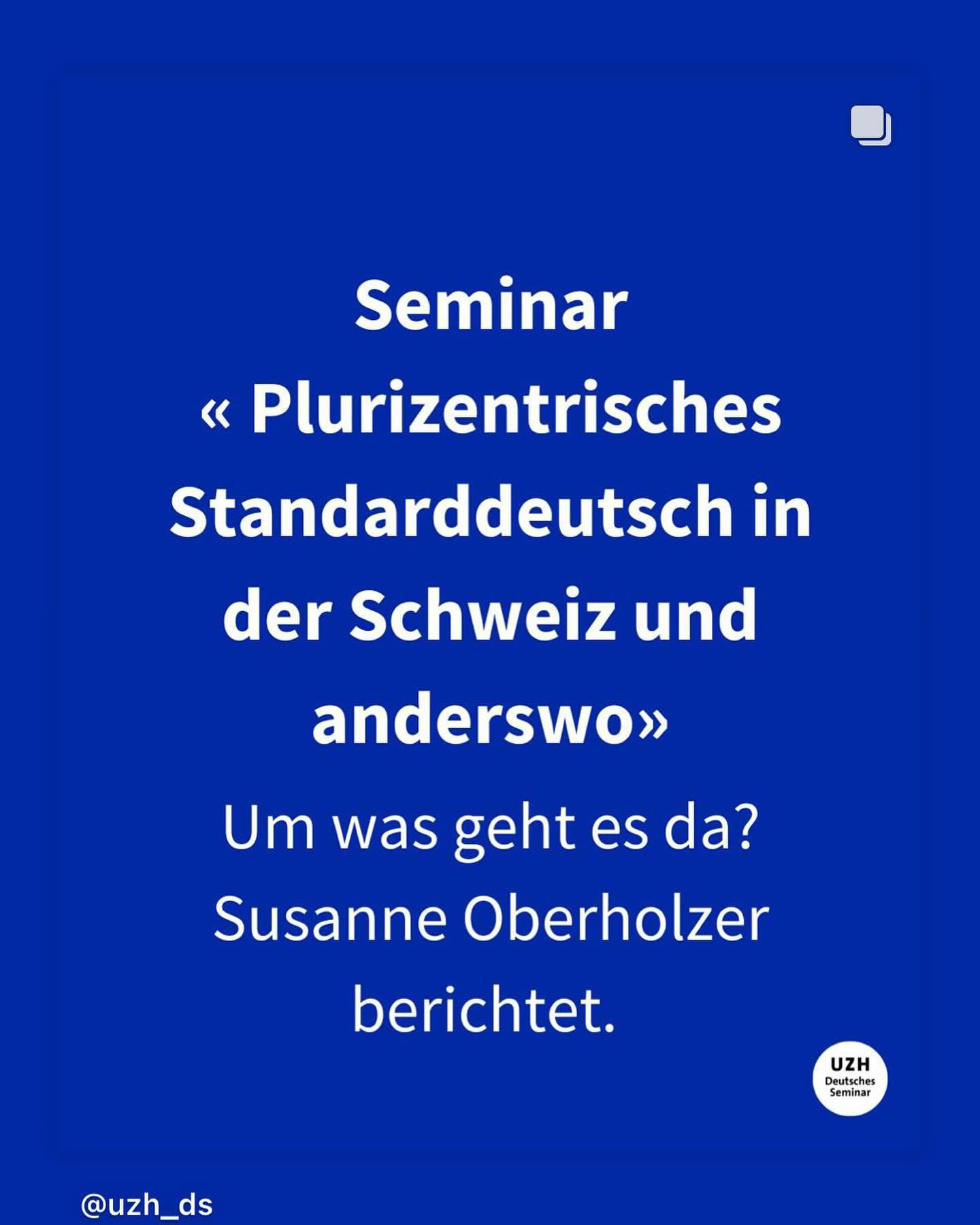 Seminar
« Plurizentrisches Standarddeutsch in der Schweiz und anderswo»

Um was geht es da? Susanne Oberholzer berichtet.

UZH
Deutsches Seminar

@uzh_ds